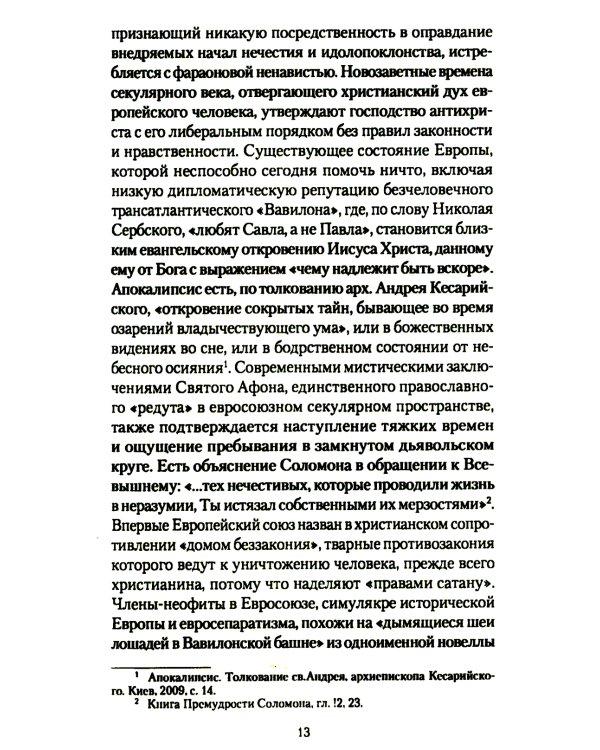 признающий никакую посредственность в оправдание внедряемых начал нечестия и идолопоклонства, истребляется с фараоновой ненавистью. Новозаветные времена секулярного века, отвергающего христианский дух европейского человека, утверждают господство антихриста с его либеральным порядком без правил законности и нравственности. Существующее состояние Европы, которой неспособно сегодня помочь ничто, включая низкую дипломатическую репутацию безчеловечного трансатлантического «Вавилона», где, по слову Николая Сербского, «любят Савла, а не Павла», становится близким евангельскому откровению Иисуса Христа, данному ему от Бога с выражением «чему надлежит быть вскоре». Апокалипсис есть, по толкованию арх. Андрея Кесарийского, «откровение сокрытых тайн, бывающее во время озарений владычествующего ума», или в божественных видениях во сне, или в бодрственном состоянии от небесного осияния$^1$. Современными мистическими заключениями Святого Афона, единственного православного «редута» в евросоюзном секулярном пространстве, также подтверждается наступление тяжких времен и ощущение пребывания в замкнутом дьявольском круге. Есть объяснение Соломона в обращении к Всевышнему: «...тех нечестивых, которые проводили жизнь в неразумии, Ты истязал собственными их мерзостями»$^2$. Впервые Европейский союз назван в христианском сопротивлении «домом беззакония», тварные противозакония которого ведут к уничтожению человека, прежде всего христианина, потому что наделяют «правами сатану». Члены-неофиты в Евросоюзе, симулякре исторической Европы и евросепаратизма, похожи на «дымящиеся шеи лошадей в Вавилонской башне» из одноименной новеллы

$^1$ Апокалипсис. Толкование св.Андрея, архиепископа Кесарийского. Киев, 2009, с. 14.
$^2$ Книга Премудрости Соломона, гл. !2, 23.

13